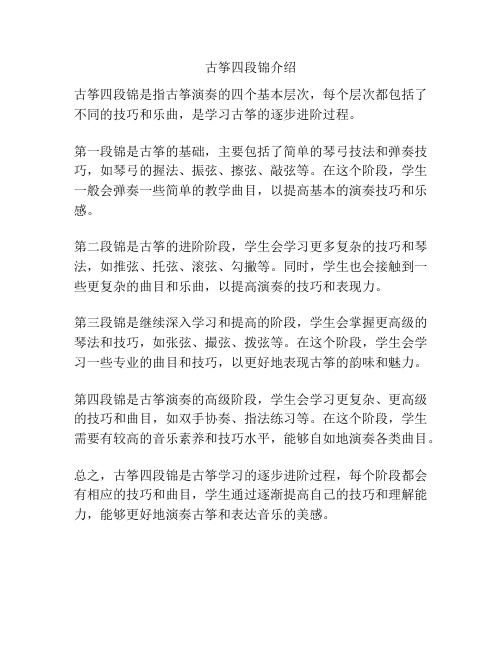 古筝四段锦介绍

古筝四段锦是指古筝演奏的四个基本层次，每个层次都包括了不同的技巧和乐曲，是学习古筝的逐步进阶过程。

第一段锦是古筝的基础，主要包括了简单的琴弓技法和弹奏技巧，如琴弓的握法、振弦、擦弦、敲弦等。在这个阶段，学生一般会弹奏一些简单的教学曲目，以提高基本的演奏技巧和乐感。

第二段锦是古筝的进阶阶段，学生会学习更多复杂的技巧和琴法，如推弦、托弦、滚弦、勾撇等。同时，学生也会接触到一些更复杂的曲目和乐曲，以提高演奏的技巧和表现力。

第三段锦是继续深入学习和提高的阶段，学生会掌握更高级的琴法和技巧，如张弦、撮弦、拨弦等。在这个阶段，学生会学习一些专业的曲目和技巧，以更好地表现古筝的韵味和魅力。

第四段锦是古筝演奏的高级阶段，学生会学习更复杂、更高级的技巧和曲目，如双手协奏、指法练习等。在这个阶段，学生需要有较高的音乐素养和技巧水平，能够自如地演奏各类曲目。

总之，古筝四段锦是古筝学习的逐步进阶过程，每个阶段都会有相应的技巧和曲目，学生通过逐渐提高自己的技巧和理解能力，能够更好地演奏古筝和表达音乐的美感。